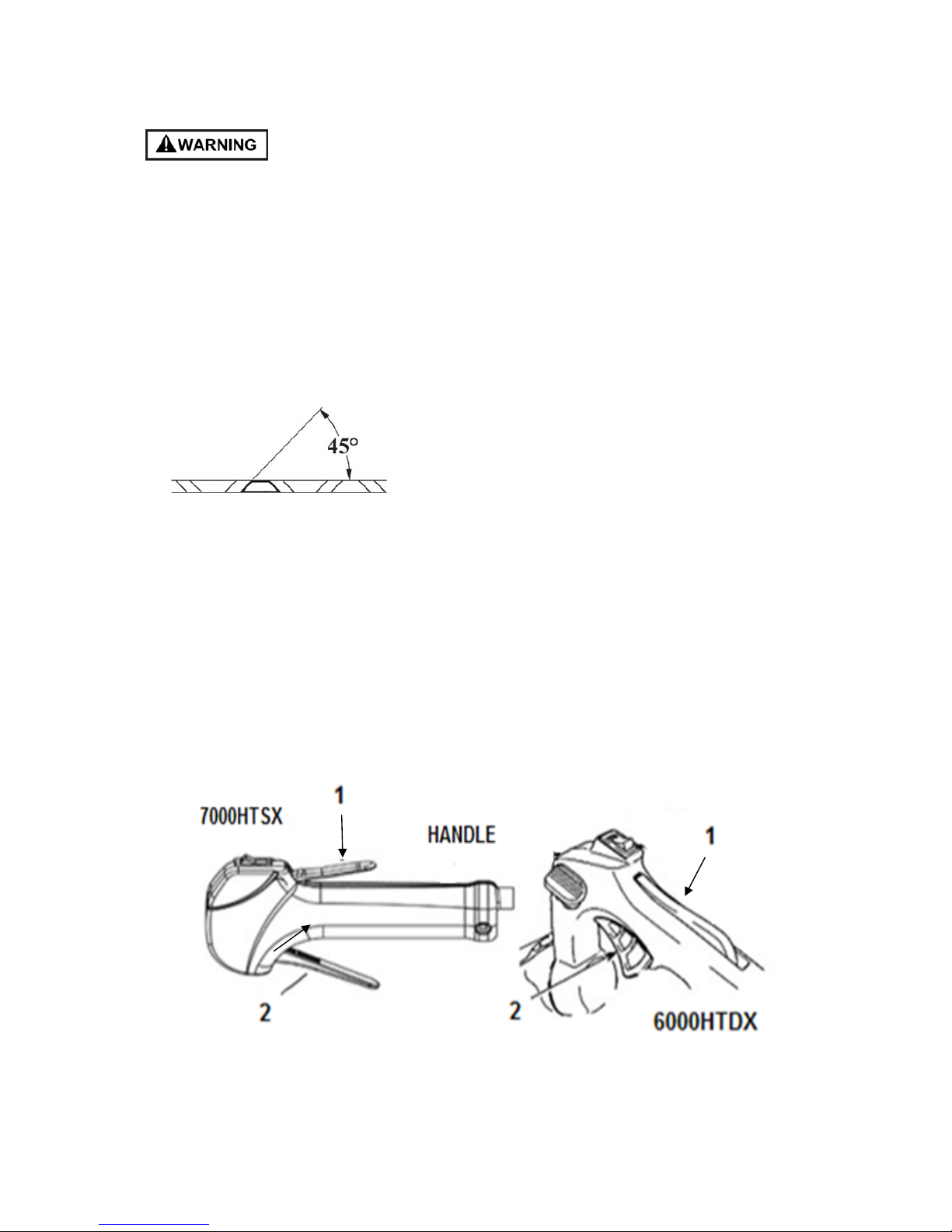 WARNING

45°

7000HTSX

1

HANDLE

1

2

2

6000HTDX